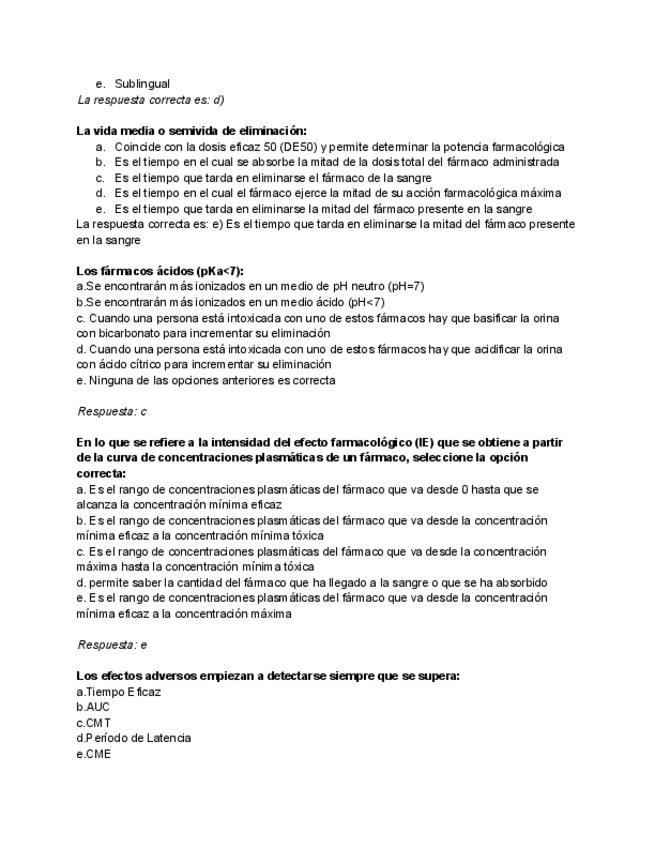 e. Sublingual
La respuesta correcta es: d)

La vida media o semivida de eliminación:
a. Coincide con la dosis eficaz 50 (DE50) y permite determinar la potencia farmacológica
b. Es el tiempo en el cual se absorbe la mitad de la dosis total del fármaco administrada
c. Es el tiempo que tarda en eliminarse el fármaco de la sangre
d. Es el tiempo en el cual el fármaco ejerce la mitad de su acción farmacológica máxima
e. Es el tiempo que tarda en eliminarse la mitad del fármaco presente en la sangre
La respuesta correcta es: e) Es el tiempo que tarda en eliminarse la mitad del fármaco presente en la sangre

Los fármacos ácidos (pKa<7):
a.Se encontrarán más ionizados en un medio de pH neutro (pH=7)
b.Se encontrarán más ionizados en un medio ácido (pH<7)
c. Cuando una persona está intoxicada con uno de estos fármacos hay que basificar la orina con bicarbonato para incrementar su eliminación
d. Cuando una persona está intoxicada con uno de estos fármacos hay que acidificar la orina con ácido cítrico para incrementar su eliminación
e. Ninguna de las opciones anteriores es correcta

Respuesta: c

En lo que se refiere a la intensidad del efecto farmacológico (IE) que se obtiene a partir de la curva de concentraciones plasmáticas de un fármaco, seleccione la opción correcta:
a. Es el rango de concentraciones plasmáticas del fármaco que va desde 0 hasta que se alcanza la concentración mínima eficaz
b. Es el rango de concentraciones plasmáticas del fármaco que va desde la concentración mínima eficaz a la concentración mínima tóxica
c. Es el rango de concentraciones plasmáticas del fármaco que va desde la concentración máxima hasta la concentración mínima tóxica
d. permite saber la cantidad del fármaco que ha llegado a la sangre o que se ha absorbido
e. Es el rango de concentraciones plasmáticas del fármaco que va desde la concentración mínima eficaz a la concentración máxima

Respuesta: e

Los efectos adversos empiezan a detectarse siempre que se supera:
a.Tiempo Eficaz
b.AUC
c.CMT
d.Período de Latencia
e.CME